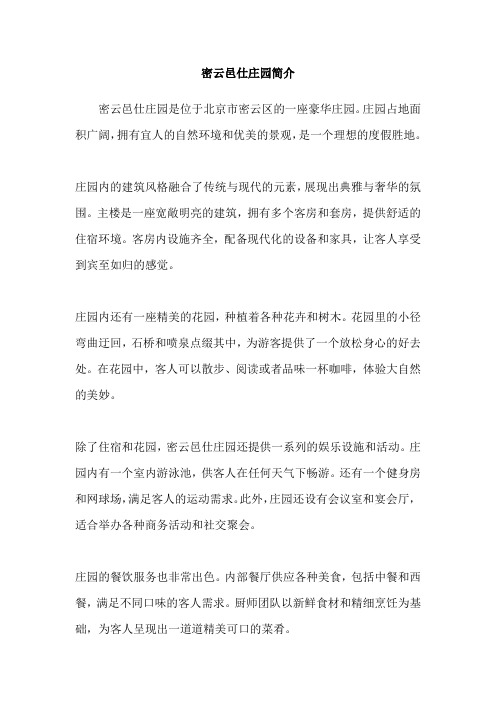 密云邑仕庄园简介

密云邑仕庄园是位于北京市密云区的一座豪华庄园。庄园占地面积广阔，拥有宜人的自然环境和优美的景观，是一个理想的度假胜地。

庄园内的建筑风格融合了传统与现代的元素，展现出典雅与奢华的氛围。主楼是一座宽敞明亮的建筑，拥有多个客房和套房，提供舒适的住宿环境。客房内设施齐全，配备现代化的设备和家具，让客人享受到宾至如归的感觉。

庄园内还有一座精美的花园，种植着各种花卉和树木。花园里的小径弯曲迂回，石桥和喷泉点缀其中，为游客提供了一个放松身心的好去处。在花园中，客人可以散步、阅读或者品味一杯咖啡，体验大自然的美妙。

除了住宿和花园，密云邑仕庄园还提供一系列的娱乐设施和活动。庄园内有一个室内游泳池，供客人在任何天气下畅游。还有一个健身房和网球场，满足客人的运动需求。此外，庄园还设有会议室和宴会厅，适合举办各种商务活动和社交聚会。

庄园的餐饮服务也非常出色。内部餐厅供应各种美食，包括中餐和西餐，满足不同口味的客人需求。厨师团队以新鲜食材和精细烹饪为基础，为客人呈现出一道道精美可口的菜肴。